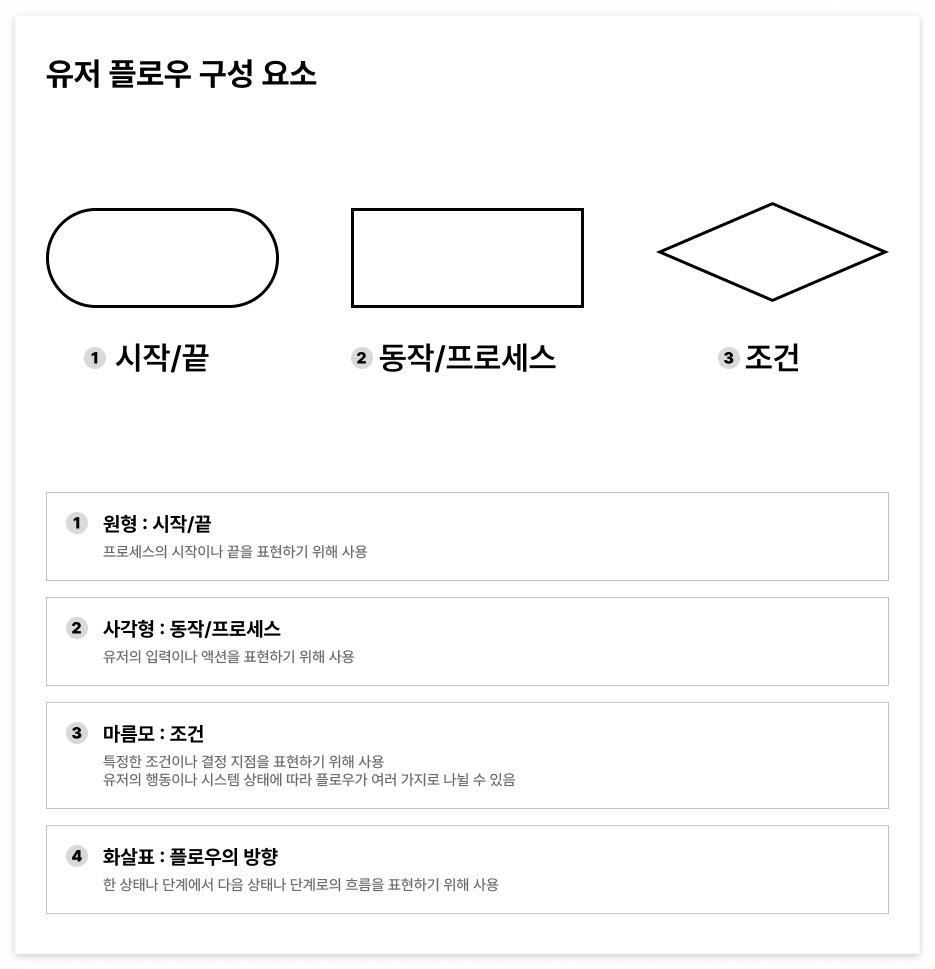 유저 플로우 구성 요소

1 시작/끝

2 동작/프로세스

3 조건

1 원형 : 시작/끝
프로세스의 시작이나 끝을 표현하기 위해 사용

2 사각형 : 동작/프로세스
유저의 입력이나 액션을 표현하기 위해 사용

3 마름모 : 조건
특정한 조건이나 결정 지점을 표현하기 위해 사용
유저의 행동이나 시스템 상태에 따라 플로우가 여러 가지로 나뉠 수 있음

4 화살표 : 플로우의 방향
한 상태나 단계에서 다음 상태나 단계로의 흐름을 표현하기 위해 사용